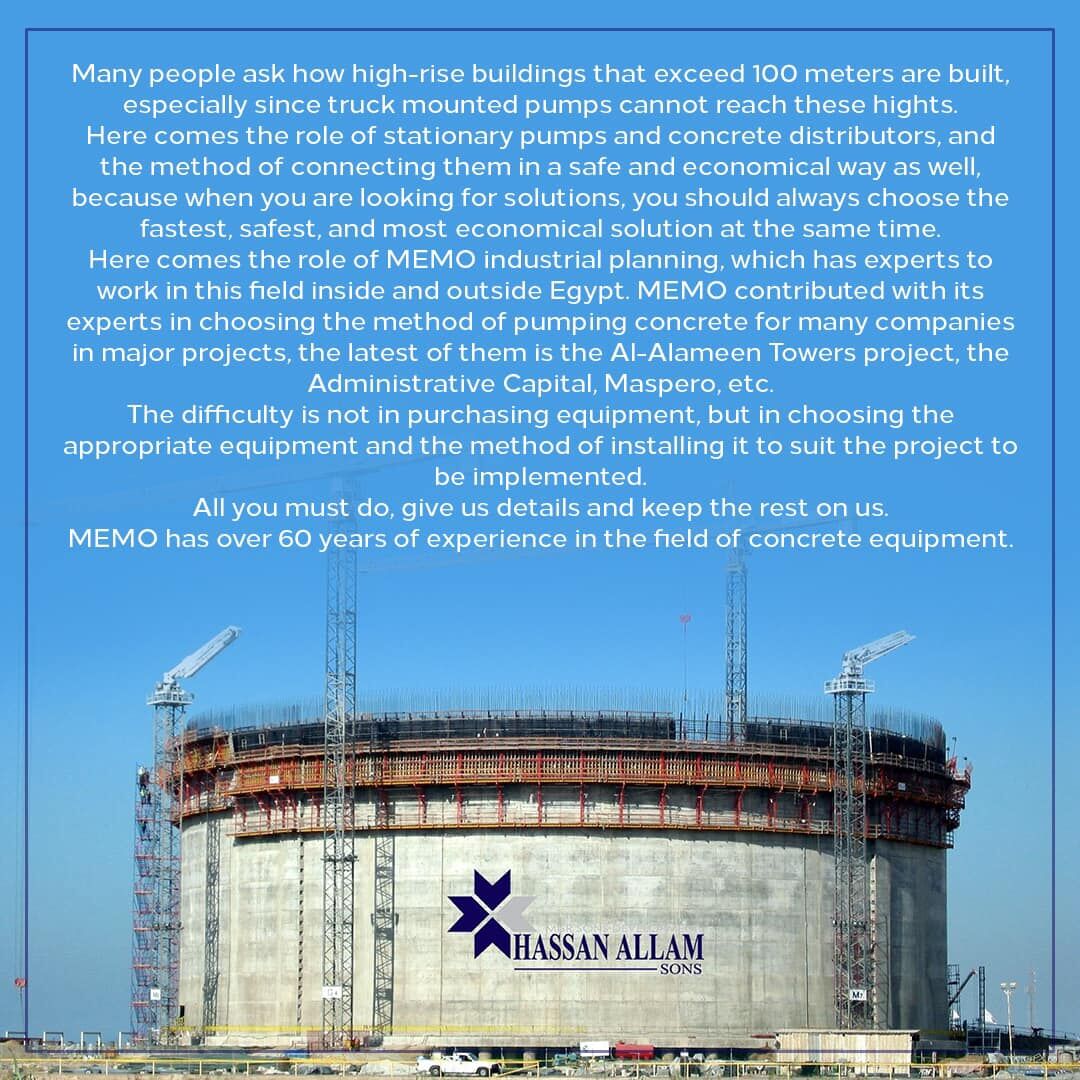 Many people ask how high-rise buildings that exceed 100 meters are built, especially since truck mounted pumps cannot reach these hights.
Here comes the role of stationary pumps and concrete distributors, and the method of connecting them in a safe and economical way as well, because when you are looking for solutions, you should always choose the fastest, safest, and most economical solution at the same time.
Here comes the role of MEMO industrial planning, which has experts to work in this field inside and outside Egypt. MEMO contributed with its experts in choosing the method of pumping concrete for many companies in major projects, the latest of them is the Al-Alameen Towers project, the Administrative Capital, Maspero, etc.
The difficulty is not in purchasing equipment, but in choosing the appropriate equipment and the method of installing it to suit the project to be implemented.
All you must do, give us details and keep the rest on us.
MEMO has over 60 years of experience in the field of concrete equipment.

HASSAN ALLAM
SONS